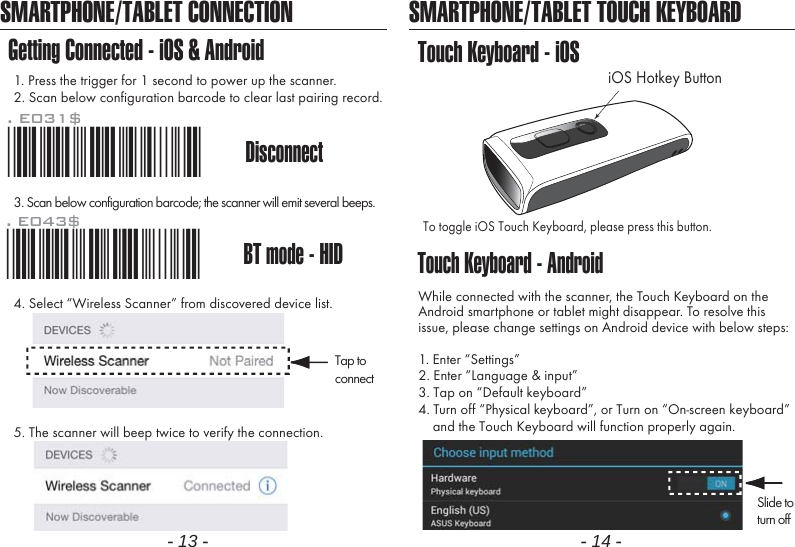 SMARTPHONE/TABLET CONNECTION

Getting Connected - iOS & Android

1. Press the trigger for 1 second to power up the scanner.
2. Scan below configuration barcode to clear last pairing record.

.E031$

Disconnect

3. Scan below configuration barcode; the scanner will emit several beeps.

.E043$

BT mode - HID

4. Select “Wireless Scanner” from discovered device list.

DEVICES
Wireless Scanner Not Paired
Now Discoverable

Tap to connect

5. The scanner will beep twice to verify the connection.

DEVICES
Wireless Scanner Connected
Now Discoverable

- 13 -

SMARTPHONE/TABLET TOUCH KEYBOARD

Touch Keyboard - iOS

iOS Hotkey Button

To toggle iOS Touch Keyboard, please press this button.

Touch Keyboard - Android

While connected with the scanner, the Touch Keyboard on the Android smartphone or tablet might disappear. To resolve this issue, please change settings on Android device with below steps:

1. Enter “Settings”
2. Enter “Language & input”
3. Tap on “Default keyboard”
4. Turn off “Physical keyboard”, or Turn on “On-screen keyboard” and the Touch Keyboard will function properly again.

Choose input method
Hardware
Physical keyboard
ON
English (US)
ASUS Keyboard

Slide to turn off

- 14 -